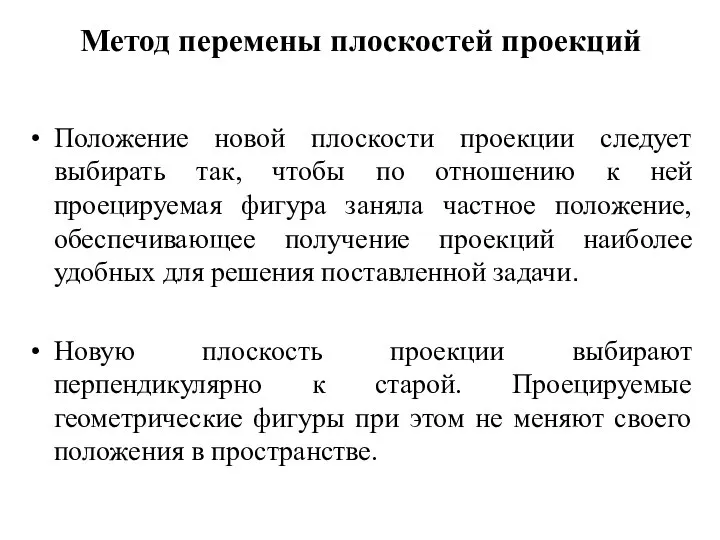 Метод перемены плоскостей проекций

• Положение новой плоскости проекции следует выбирать так, чтобы по отношению к ней проецируемая фигура заняла частное положение, обеспечивающее получение проекций наиболее удобных для решения поставленной задачи.

• Новую плоскость проекции выбирают перпендикулярно к старой. Проецируемые геометрические фигуры при этом не меняют своего положения в пространстве.